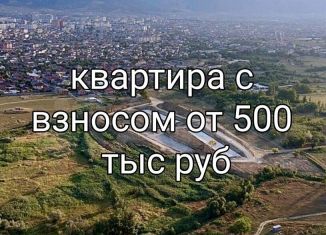 квартира с взносом от 500 тыс руб